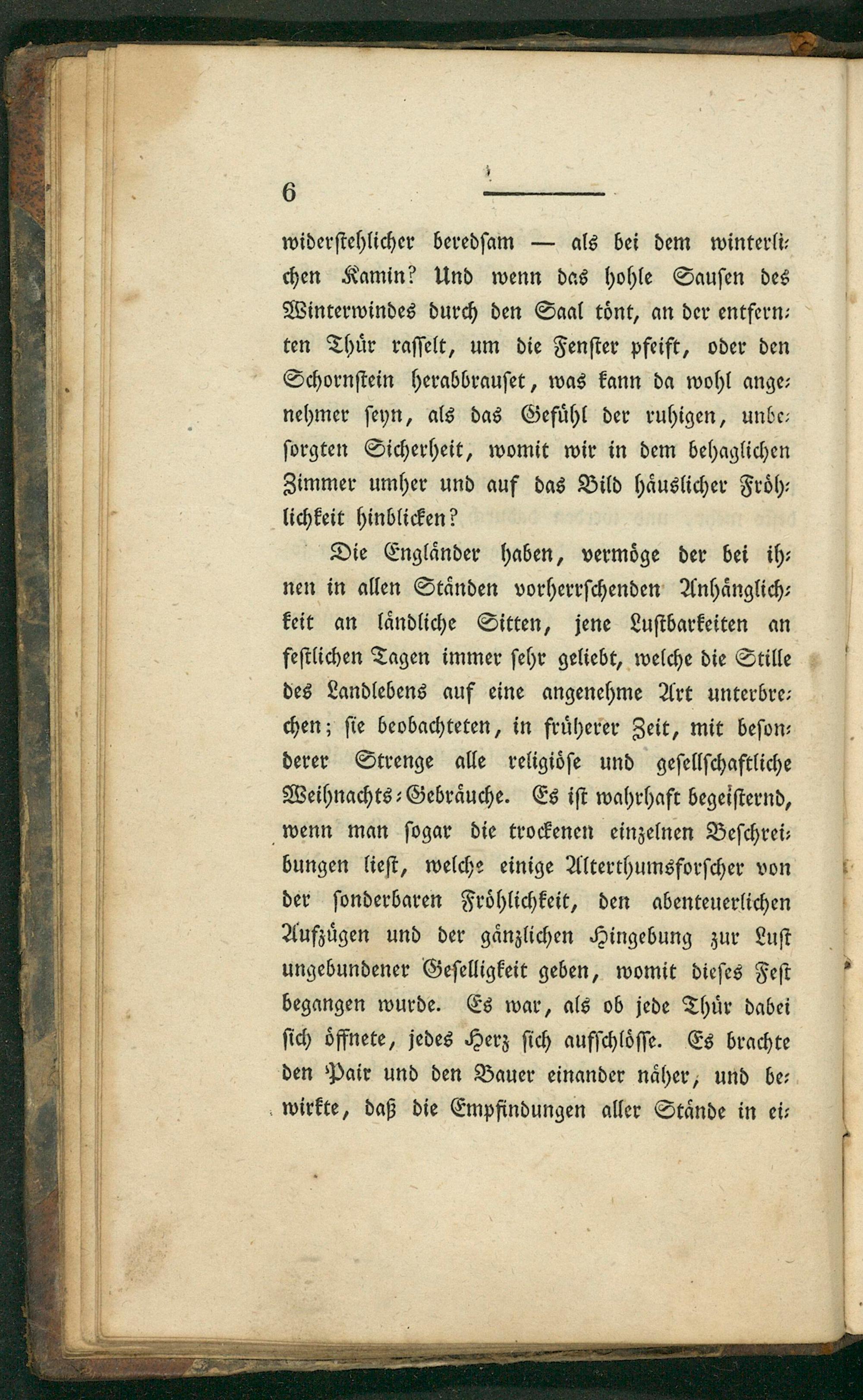 6

widerstehlicher beredsam — als bei dem winterlichen Kamin? Und wenn das hohle Sausen des Winterwindes durch den Saal tönt, an der entfernten Thür rasselt, um die Fenster pfeift, oder den Schornstein herabbrauset, was kann da wohl angenehmer seyn, als das Gefühl der ruhigen, unbesorgten Sicherheit, womit wir in dem behaglichen Zimmer umher und auf das Bild häuslicher Fröhlichkeit hinblicken?

Die Engländer haben, vermöge der bei ihnen in allen Ständen vorherrschenden Anhänglichkeit an ländliche Sitten, jene Lustbarkeiten an festlichen Tagen immer sehr geliebt, welche die Stille des Landlebens auf eine angenehme Art unterbrechen; sie beobachteten, in früherer Zeit, mit besonderer Strenge alle religiöse und gesellschaftliche Weihnachts-Gebräuche. Es ist wahrhaft begeisternd, wenn man sogar die trockenen einzelnen Beschreibungen liest, welche einige Alterthumsforscher von der sonderbaren Fröhlichkeit, den abenteuerlichen Aufzügen und der gänzlichen Hingebung zur Lust ungebundener Geselligkeit geben, womit dieses Fest begangen wurde. Es war, als ob jede Thür dabei sich öffnete, jedes Herz sich aufschlösse. Es brachte den Pair und den Bauer einander näher, und bewirkte, daß die Empfindungen aller Stände in ei-